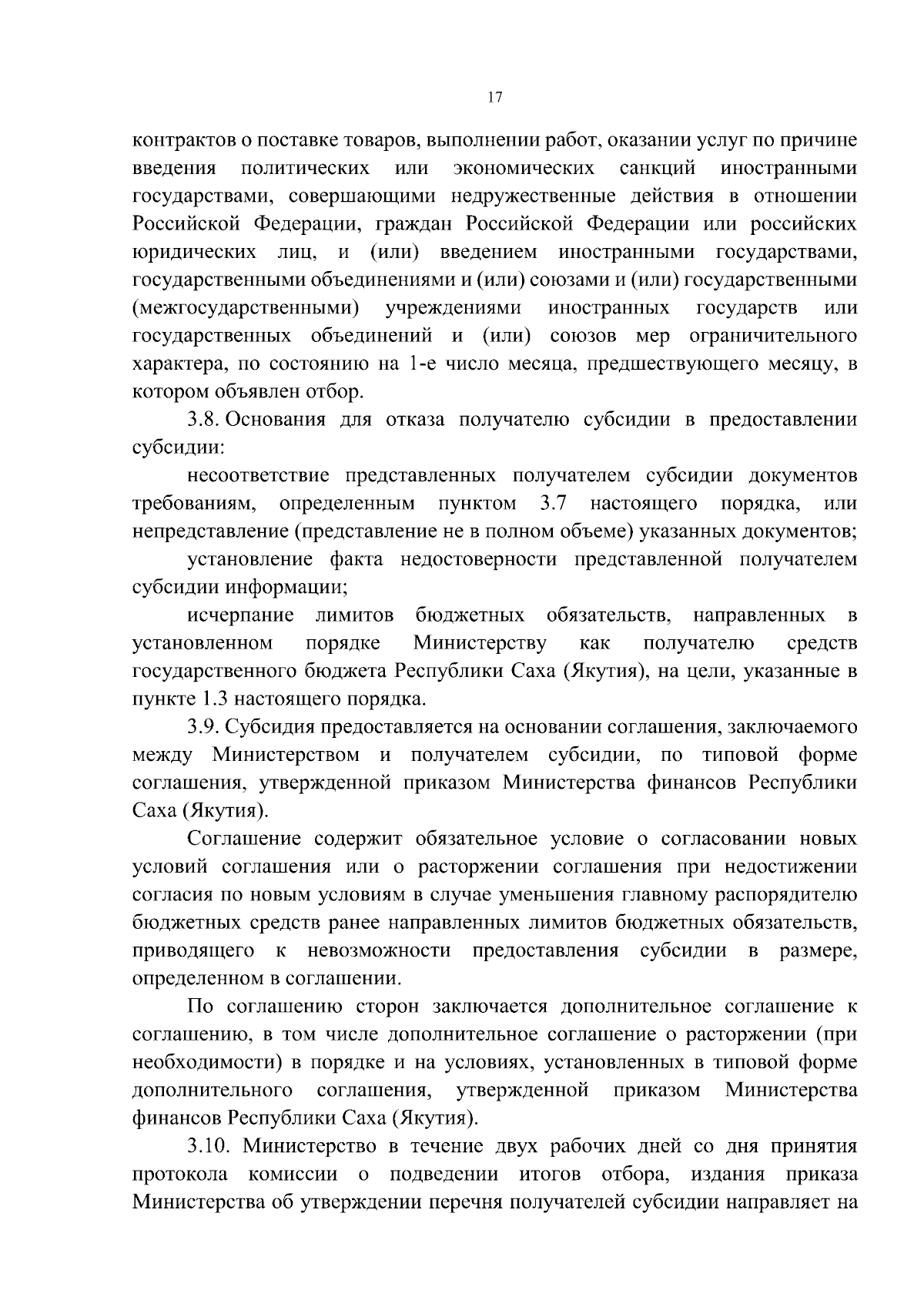 17

контрактов о поставке товаров, выполнении работ, оказании услуг по причине введения политических или экономических санкций иностранными государствами, совершающими недружественные действия в отношении Российской Федерации, граждан Российской Федерации или российских юридических лиц, и (или) введением иностранными государствами, государственными объединениями и (или) союзами и (или) государственными (межгосударственными) учреждениями иностранных государств или государственных объединений и (или) союзов мер ограничительного характера, по состоянию на 1-е число месяца, предшествующего месяцу, в котором объявлен отбор.

3.8. Основания для отказа получателю субсидии в предоставлении субсидии:

несоответствие представленных получателем субсидии документов требованиям, определенным пунктом 3.7 настоящего порядка, или непредставление (представление не в полном объеме) указанных документов;

установление факта недостоверности представленной получателем субсидии информации;

исчерпание лимитов бюджетных обязательств, направленных в установленном порядке Министерству как получателю средств государственного бюджета Республики Саха (Якутия), на цели, указанные в пункте 1.3 настоящего порядка.

3.9. Субсидия предоставляется на основании соглашения, заключаемого между Министерством и получателем субсидии, по типовой форме соглашения, утвержденной приказом Министерства финансов Республики Саха (Якутия).

Соглашение содержит обязательное условие о согласовании новых условий соглашения или о расторжении соглашения при недостижении согласия по новым условиям в случае уменьшения главному распорядителю бюджетных средств ранее направленных лимитов бюджетных обязательств, приводящего к невозможности предоставления субсидии в размере, определенном в соглашении.

По соглашению сторон заключается дополнительное соглашение к соглашению, в том числе дополнительное соглашение о расторжении (при необходимости) в порядке и на условиях, установленных в типовой форме дополнительного соглашения, утвержденной приказом Министерства финансов Республики Саха (Якутия).

3.10. Министерство в течение двух рабочих дней со дня принятия протокола комиссии о подведении итогов отбора, издания приказа Министерства об утверждении перечня получателей субсидии направляет на